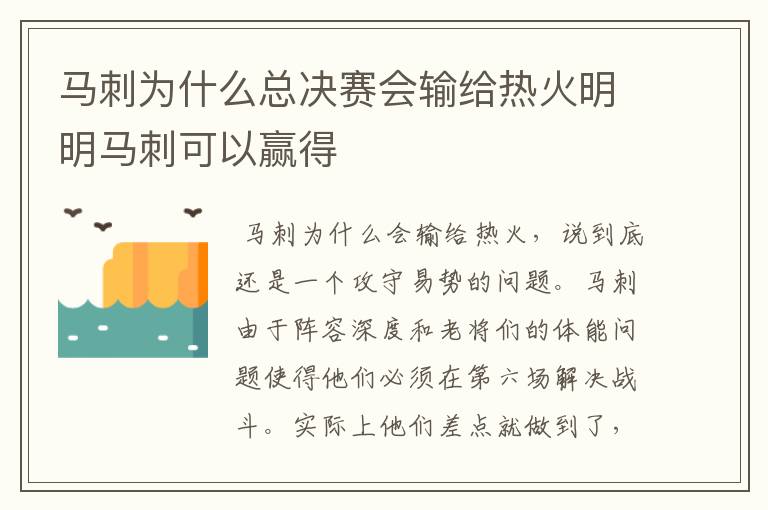 马刺为什么总决赛会输给热火明明马刺可以赢得

马刺为什么会输给热火，说到底还是一个攻守易势的问题。马刺由于阵容深度和老将们的体能问题使得他们必须在第六场解决战斗。实际上他们差点就做到了，